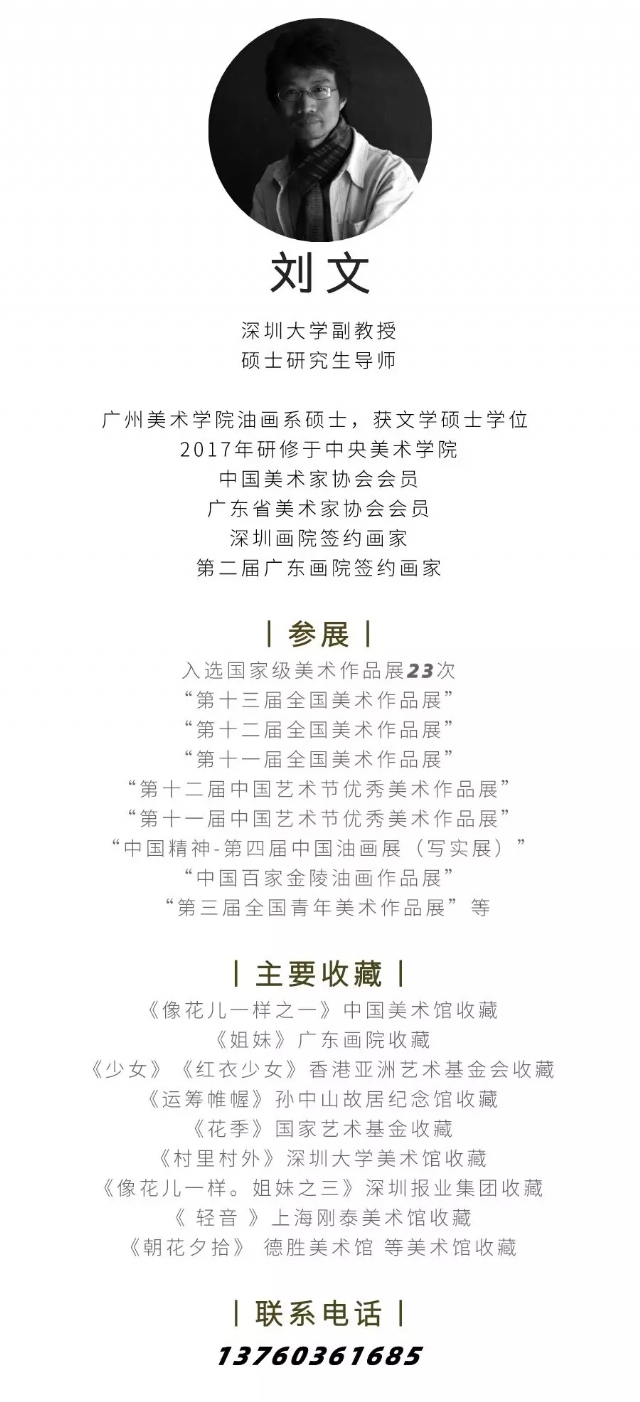 刘文

深圳大学副教授
硕士研究生导师

广州美术学院油画系硕士，获文学硕士学位
2017年研修于中央美术学院
中国美术家协会会员
广东省美术家协会会员
深圳画院签约画家
第二届广东画院签约画家

| 参展 |

入选国家级美术作品展23次
“第十三届全国美术作品展”
“第十二届全国美术作品展”
“第十一届全国美术作品展”
“第十二届中国艺术节优秀美术作品展”
“第十一届中国艺术节优秀美术作品展”
“中国精神-第四届中国油画展（写实展）”
“中国百家金陵油画作品展”
“第三届全国青年美术作品展”等

| 主要收藏 |

《像花儿一样之一》中国美术馆收藏
《姐妹》广东画院收藏
《少女》《红衣少女》香港亚洲艺术基金会收藏
《运筹帷幄》孙中山故居纪念馆收藏
《花季》国家艺术基金收藏
《村里村外》深圳大学美术馆收藏
《像花儿一样。姐妹之三》深圳报业集团收藏
《 轻音 》上海刚泰美术馆收藏
《朝花夕拾》 德胜美术馆 等美术馆收藏

| 联系电话 |

13760361685